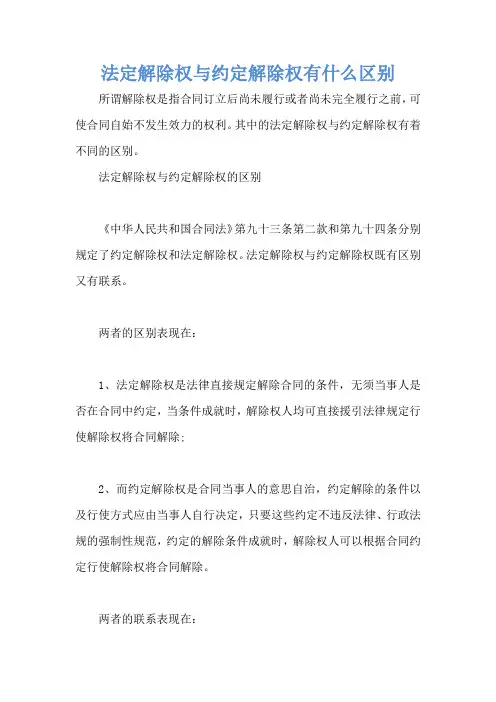 法定解除权与约定解除权有什么区别

所谓解除权是指合同订立后尚未履行或者尚未完全履行之前，可使合同自始不发生效力的权利。其中的法定解除权与约定解除权有着不同的区别。

法定解除权与约定解除权的区别

《中华人民共和国合同法》第九十三条第二款和第九十四条分别规定了约定解除权和法定解除权。法定解除权与约定解除权既有区别又有联系。

两者的区别表现在：

1、法定解除权是法律直接规定解除合同的条件，无须当事人是否在合同中约定，当条件成就时，解除权人均可直接援引法律规定行使解除权将合同解除；

2、而约定解除权是合同当事人的意思自治，约定解除的条件以及行使方式应由当事人自行决定，只要这些约定不违反法律、行政法规的强制性规范，约定的解除条件成就时，解除权人可以根据合同约定行使解除权将合同解除。

两者的联系表现在：